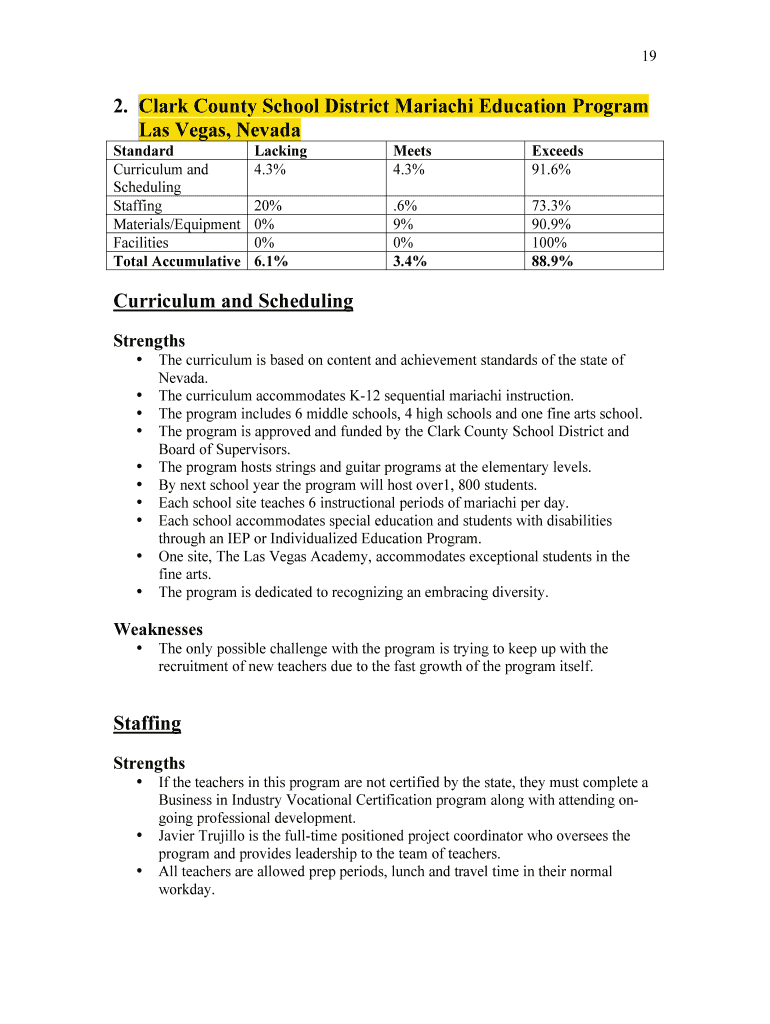 19

2. Clark County School District Mariachi Education Program Las Vegas, Nevada

| Standard | Lacking | Meets | Exceeds |
|---|---|---|---|
| Curriculum and Scheduling | 4.3% | 4.3% | 91.6% |
| Staffing | 20% | .6% | 73.3% |
| Materials/Equipment | 0% | 9% | 90.9% |
| Facilities | 0% | 0% | 100% |
| Total Accumulative | 6.1% | 3.4% | 88.9% |

Curriculum and Scheduling

Strengths
• The curriculum is based on content and achievement standards of the state of Nevada.
• The curriculum accommodates K-12 sequential mariachi instruction.
• The program includes 6 middle schools, 4 high schools and one fine arts school.
• The program is approved and funded by the Clark County School District and Board of Supervisors.
• The program hosts strings and guitar programs at the elementary levels.
• By next school year the program will host over1, 800 students.
• Each school site teaches 6 instructional periods of mariachi per day.
• Each school accommodates special education and students with disabilities through an IEP or Individualized Education Program.
• One site, The Las Vegas Academy, accommodates exceptional students in the fine arts.
• The program is dedicated to recognizing an embracing diversity.

Weaknesses
• The only possible challenge with the program is trying to keep up with the recruitment of new teachers due to the fast growth of the program itself.

Staffing

Strengths
• If the teachers in this program are not certified by the state, they must complete a Business in Industry Vocational Certification program along with attending on-going professional development.
• Javier Trujillo is the full-time positioned project coordinator who oversees the program and provides leadership to the team of teachers.
• All teachers are allowed prep periods, lunch and travel time in their normal workday.